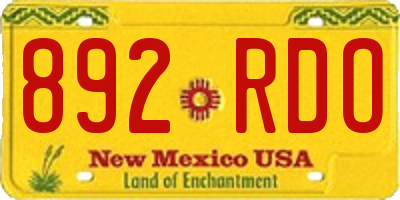 892 RDO

New Mexico USA
Land of Enchantment